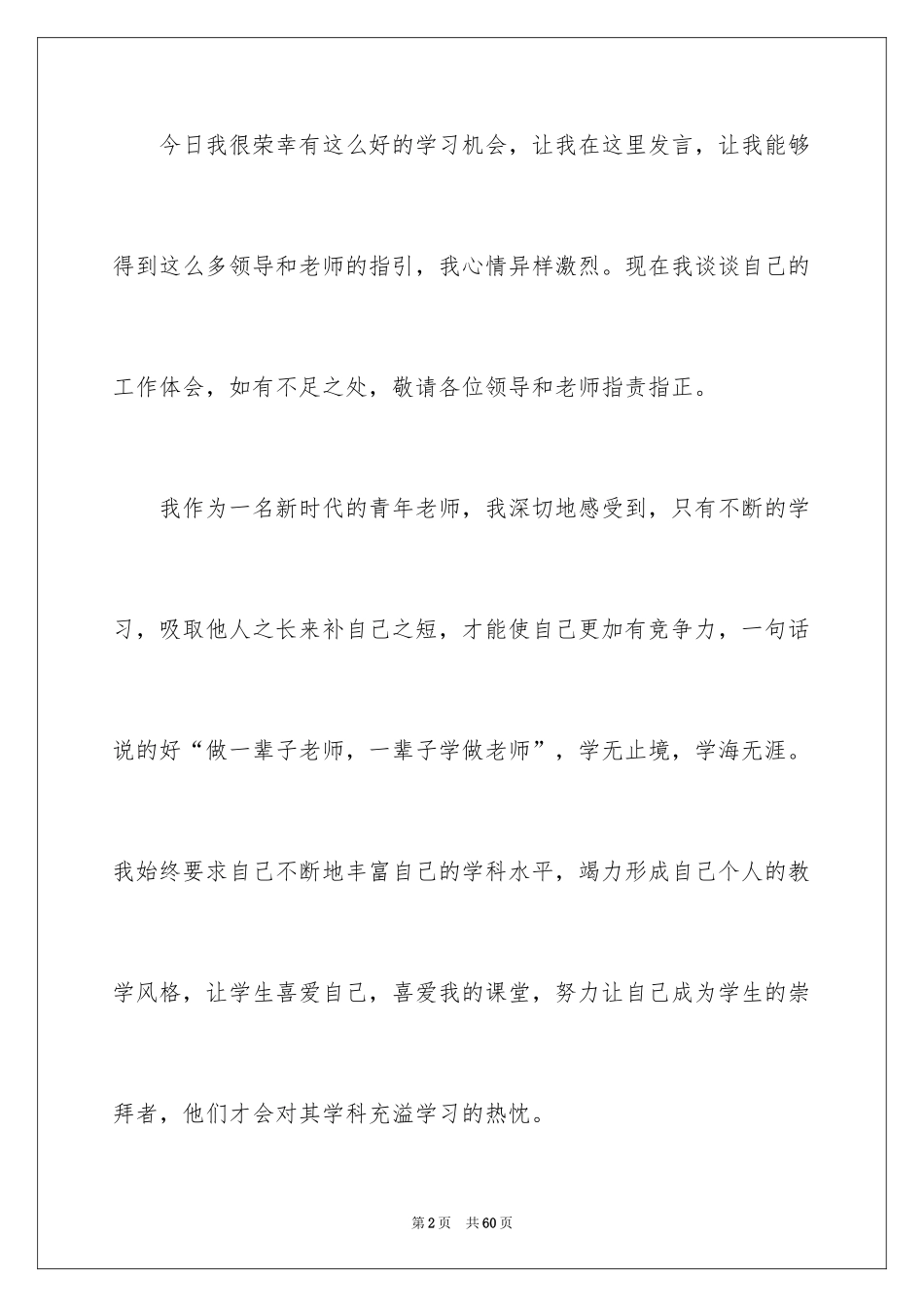 今日我很荣幸有这么好的学习机会，让我在这里发言，让我能够得到这么多领导和老师的指引，我心情异样激烈。现在我谈谈自己的工作体会，如有不足之处，敬请各位领导和老师指责指正。

我作为一名新时代的青年老师，我深切地感受到，只有不断的学习，吸取他人之长来补自己之短，才能使自己更加有竞争力，一句话说的好“做一辈子老师，一辈子学做老师”，学无止境，学海无涯。我始终要求自己不断地丰富自己的学科水平，竭力形成自己个人的教学风格，让学生喜爱自己，喜爱我的课堂，努力让自己成为学生的崇拜者，他们才会对其学科充溢学习的热忱。

第2页 共60页